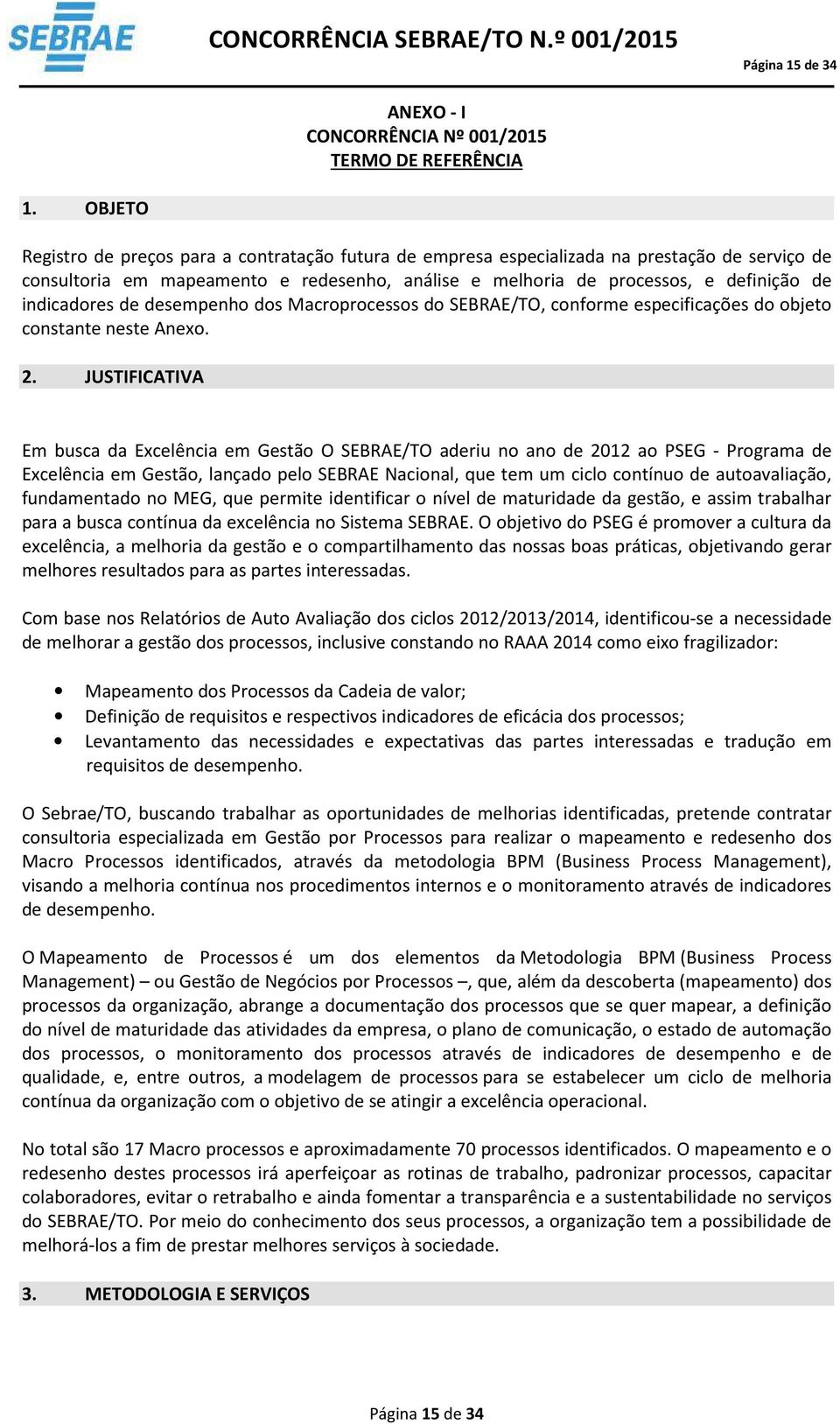 SEBRAE

CONCORRÊNCIA SEBRAE/TO N.º 001/2015

Página 15 de 34

ANEXO - I
CONCORRÊNCIA Nº 001/2015
TERMO DE REFERÊNCIA

1. OBJETO

Registro de preços para a contratação futura de empresa especializada na prestação de serviço de consultoria em mapeamento e redesenho, análise e melhoria de processos, e definição de indicadores de desempenho dos Macroprocessos do SEBRAE/TO, conforme especificações do objeto constante neste Anexo.

2. JUSTIFICATIVA

Em busca da Excelência em Gestão O SEBRAE/TO aderiu no ano de 2012 ao PSEG - Programa de Excelência em Gestão, lançado pelo SEBRAE Nacional, que tem um ciclo contínuo de autoavaliação, fundamentado no MEG, que permite identificar o nível de maturidade da gestão, e assim trabalhar para a busca contínua da excelência no Sistema SEBRAE. O objetivo do PSEG é promover a cultura da excelência, a melhoria da gestão e o compartilhamento das nossas boas práticas, objetivando gerar melhores resultados para as partes interessadas.

Com base nos Relatórios de Auto Avaliação dos ciclos 2012/2013/2014, identificou-se a necessidade de melhorar a gestão dos processos, inclusive constando no RAAA 2014 como eixo fragilizador:

• Mapeamento dos Processos da Cadeia de valor;
• Definição de requisitos e respectivos indicadores de eficácia dos processos;
• Levantamento das necessidades e expectativas das partes interessadas e tradução em requisitos de desempenho.

O Sebrae/TO, buscando trabalhar as oportunidades de melhorias identificadas, pretende contratar consultoria especializada em Gestão por Processos para realizar o mapeamento e redesenho dos Macro Processos identificados, através da metodologia BPM (Business Process Management), visando a melhoria contínua nos procedimentos internos e o monitoramento através de indicadores de desempenho.

O Mapeamento de Processos é um dos elementos da Metodologia BPM (Business Process Management) – ou Gestão de Negócios por Processos –, que, além da descoberta (mapeamento) dos processos da organização, abrange a documentação dos processos que se quer mapear, a definição do nível de maturidade das atividades da empresa, o plano de comunicação, o estado de automação dos processos, o monitoramento dos processos através de indicadores de desempenho e de qualidade, e, entre outros, a modelagem de processos para se estabelecer um ciclo de melhoria contínua da organização com o objetivo de se atingir a excelência operacional.

No total são 17 Macro processos e aproximadamente 70 processos identificados. O mapeamento e o redesenho destes processos irá aperfeiçoar as rotinas de trabalho, padronizar processos, capacitar colaboradores, evitar o retrabalho e ainda fomentar a transparência e a sustentabilidade no serviços do SEBRAE/TO. Por meio do conhecimento dos seus processos, a organização tem a possibilidade de melhorá-los a fim de prestar melhores serviços à sociedade.

3. METODOLOGIA E SERVIÇOS

Página 15 de 34